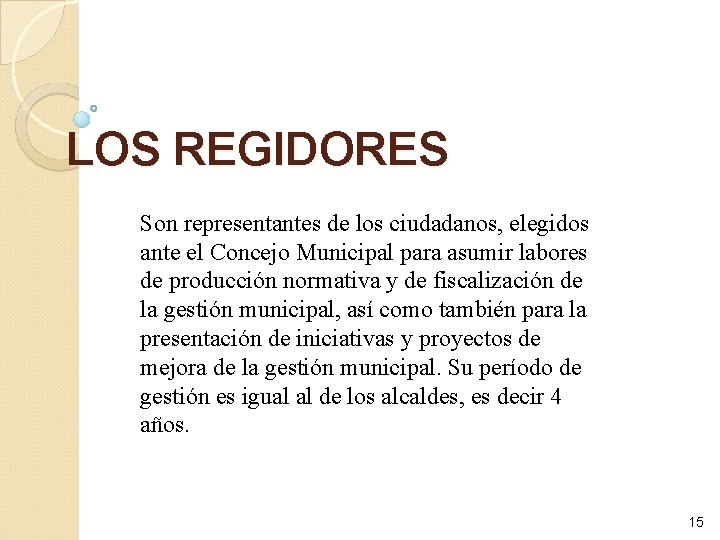 LOS REGIDORES

Son representantes de los ciudadanos, elegidos ante el Concejo Municipal para asumir labores de producción normativa y de fiscalización de la gestión municipal, así como también para la presentación de iniciativas y proyectos de mejora de la gestión municipal. Su período de gestión es igual al de los alcaldes, es decir 4 años.

15